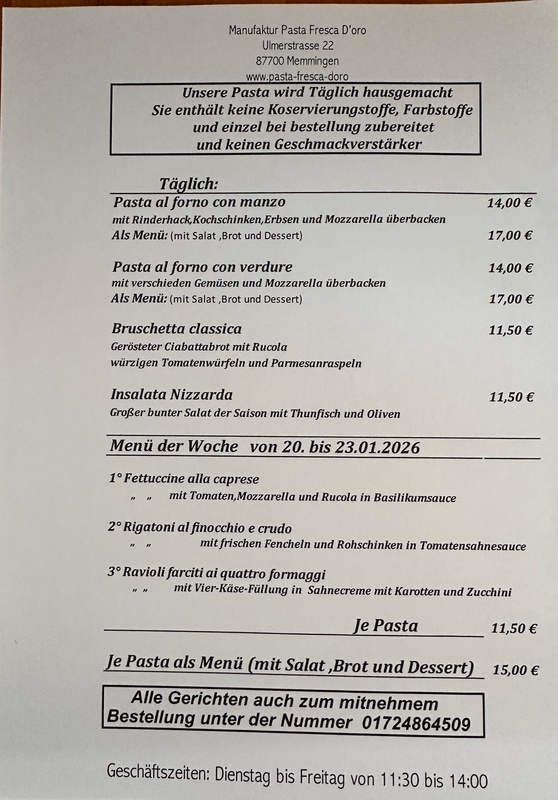 Manufaktur Pasta Fresca D'oro
Ulmerstrasse 22
87700 Memmingen
www.pasta-fresca-doro

Unsere Pasta wird Täglich hausgemacht
Sie enthält keine Koservierungstoffe, Farbstoffe
und einzel bei bestellung zubereitet
und keinen Geschmackverstärker

Täglich:

Pasta al forno con manzo 14,00 €
mit Rinderhack,Kochschinken,Erbsen und Mozzarella überbacken
Als Menü: (mit Salat ,Brot und Dessert) 17,00 €

Pasta al forno con verdure 14,00 €
mit verschieden Gemüsen und Mozzarella überbacken
Als Menü: (mit Salat ,Brot und Dessert) 17,00 €

Bruschetta classica 11,50 €
Gerösteter Ciabattabrot mit Rucola
würzigen Tomatenwürfeln und Parmesanraspeln

Insalata Nizzarda 11,50 €
Großer bunter Salat der Saison mit Thunfisch und Oliven

Menü der Woche von 20. bis 23.01.2026

1° Fettuccine alla caprese
„ „ mit Tomaten,Mozzarella und Rucola in Basilikumsauce

2° Rigatoni al finocchio e crudo
„ „ mit frischen Fencheln und Rohschinken in Tomatensahnesauce

3° Ravioli farciti ai quattro formaggi
„ „ mit Vier-Käse-Füllung in Sahnecreme mit Karotten und Zucchini

Je Pasta 11,50 €

Je Pasta als Menü (mit Salat ,Brot und Dessert) 15,00 €

Alle Gerichten auch zum mitnehmem
Bestellung unter der Nummer 01724864509

Geschäftszeiten: Dienstag bis Freitag von 11:30 bis 14:00